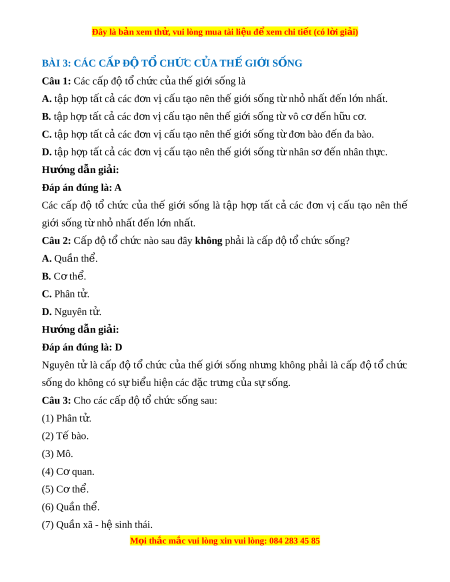 Đây là bản xem thử, vui lòng mua tài liệu để xem chi tiết (có lời giải)

BÀI 3: CÁC CẤP ĐỘ TỔ CHỨC CỦA THẾ GIỚI SỐNG

Câu 1: Các cấp độ tổ chức của thế giới sống là

A. tập hợp tất cả các đơn vị cấu tạo nên thế giới sống từ nhỏ nhất đến lớn nhất.

B. tập hợp tất cả các đơn vị cấu tạo nên thế giới sống từ vô cơ đến hữu cơ.

C. tập hợp tất cả các đơn vị cấu tạo nên thế giới sống từ đơn bào đến đa bào.

D. tập hợp tất cả các đơn vị cấu tạo nên thế giới sống từ nhân sơ đến nhân thực.

Hướng dẫn giải:

Đáp án đúng là: A

Các cấp độ tổ chức của thế giới sống là tập hợp tất cả các đơn vị cấu tạo nên thế giới sống từ nhỏ nhất đến lớn nhất.

Câu 2: Cấp độ tổ chức nào sau đây không phải là cấp độ tổ chức sống?

A. Quần thể.

B. Cơ thể.

C. Phân tử.

D. Nguyên tử.

Hướng dẫn giải:

Đáp án đúng là: D

Nguyên tử là cấp độ tổ chức của thế giới sống nhưng không phải là cấp độ tổ chức sống do không có sự biểu hiện các đặc trưng của sự sống.

Câu 3: Cho các cấp độ tổ chức sống sau:

(1) Phân tử.

(2) Tế bào.

(3) Mô.

(4) Cơ quan.

(5) Cơ thể.

(6) Quần thể.

(7) Quần xã - hệ sinh thái.

Mọi thắc mắc vui lòng xin vui lòng: 084 283 45 85